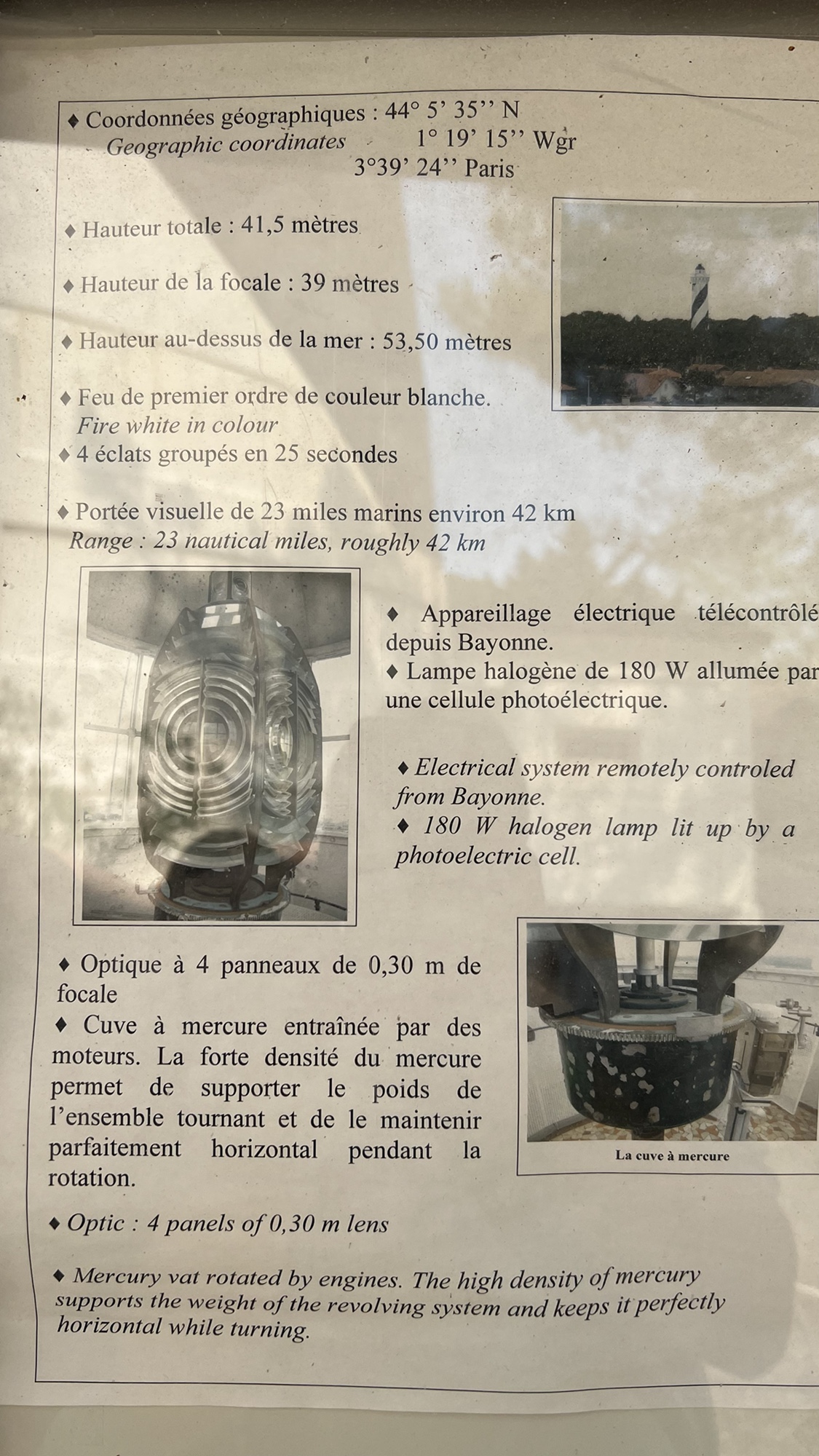 ♦ Coordonnées géographiques : 44° 5' 35'' N
Geographic coordinates 1° 19' 15'' Wgr
3°39' 24'' Paris

♦ Hauteur totale : 41,5 mètres

♦ Hauteur de la focale : 39 mètres

♦ Hauteur au-dessus de la mer : 53,50 mètres

♦ Feu de premier ordre de couleur blanche.
Fire white in colour
♦ 4 éclats groupés en 25 secondes

♦ Portée visuelle de 23 miles marins environ 42 km
Range : 23 nautical miles, roughly 42 km

♦ Appareillage électrique télécontrôlé depuis Bayonne.
♦ Lampe halogène de 180 W allumée par une cellule photoélectrique.

♦ Electrical system remotely controled from Bayonne.
♦ 180 W halogen lamp lit up by a photoelectric cell.

♦ Optique à 4 panneaux de 0,30 m de focale
♦ Cuve à mercure entraînée par des moteurs. La forte densité du mercure permet de supporter le poids de l'ensemble tournant et de le maintenir parfaitement horizontal pendant la rotation.

La cuve à mercure

♦ Optic : 4 panels of 0,30 m lens

♦ Mercury vat rotated by engines. The high density of mercury supports the weight of the revolving system and keeps it perfectly horizontal while turning.